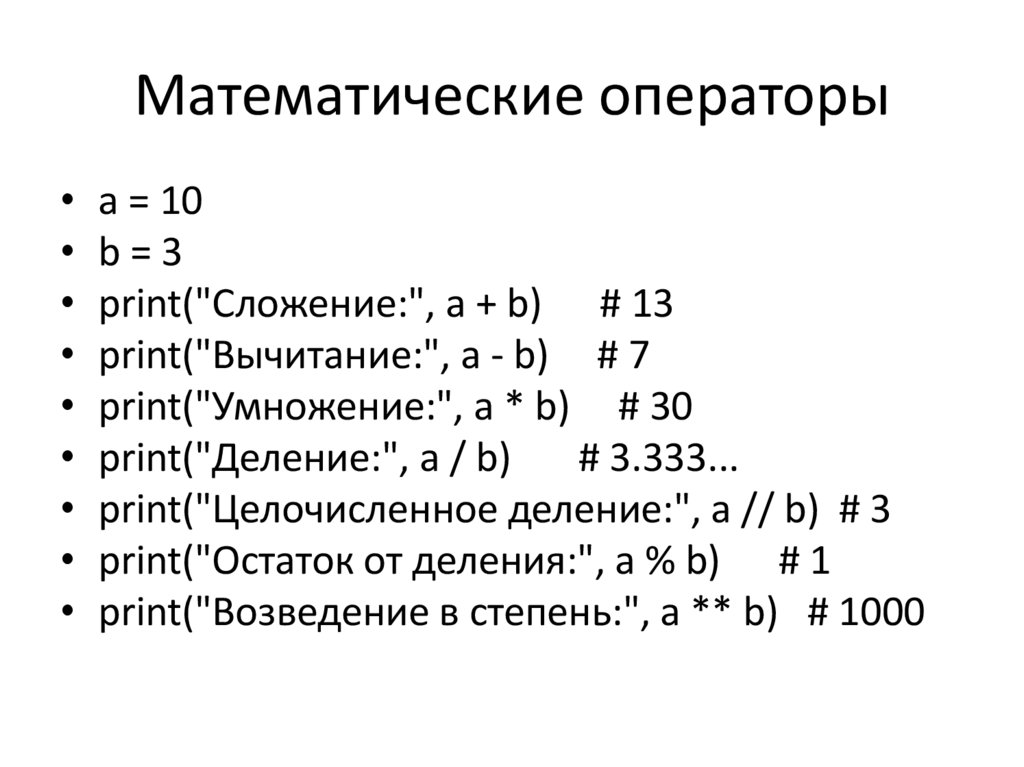 Математические операторы

• a = 10
• b = 3
• print("Сложение:", a + b) # 13
• print("Вычитание:", a - b) # 7
• print("Умножение:", a * b) # 30
• print("Деление:", a / b) # 3.333...
• print("Целочисленное деление:", a // b) # 3
• print("Остаток от деления:", a % b) # 1
• print("Возведение в степень:", a ** b) # 1000